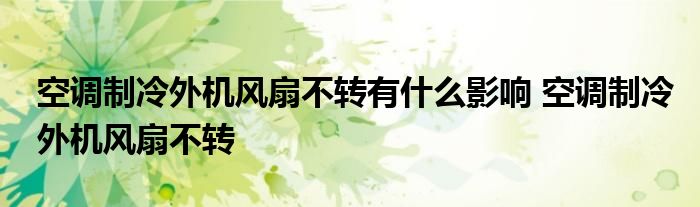 空调制冷外机风扇不转有什么影响 空调制冷外机风扇不转